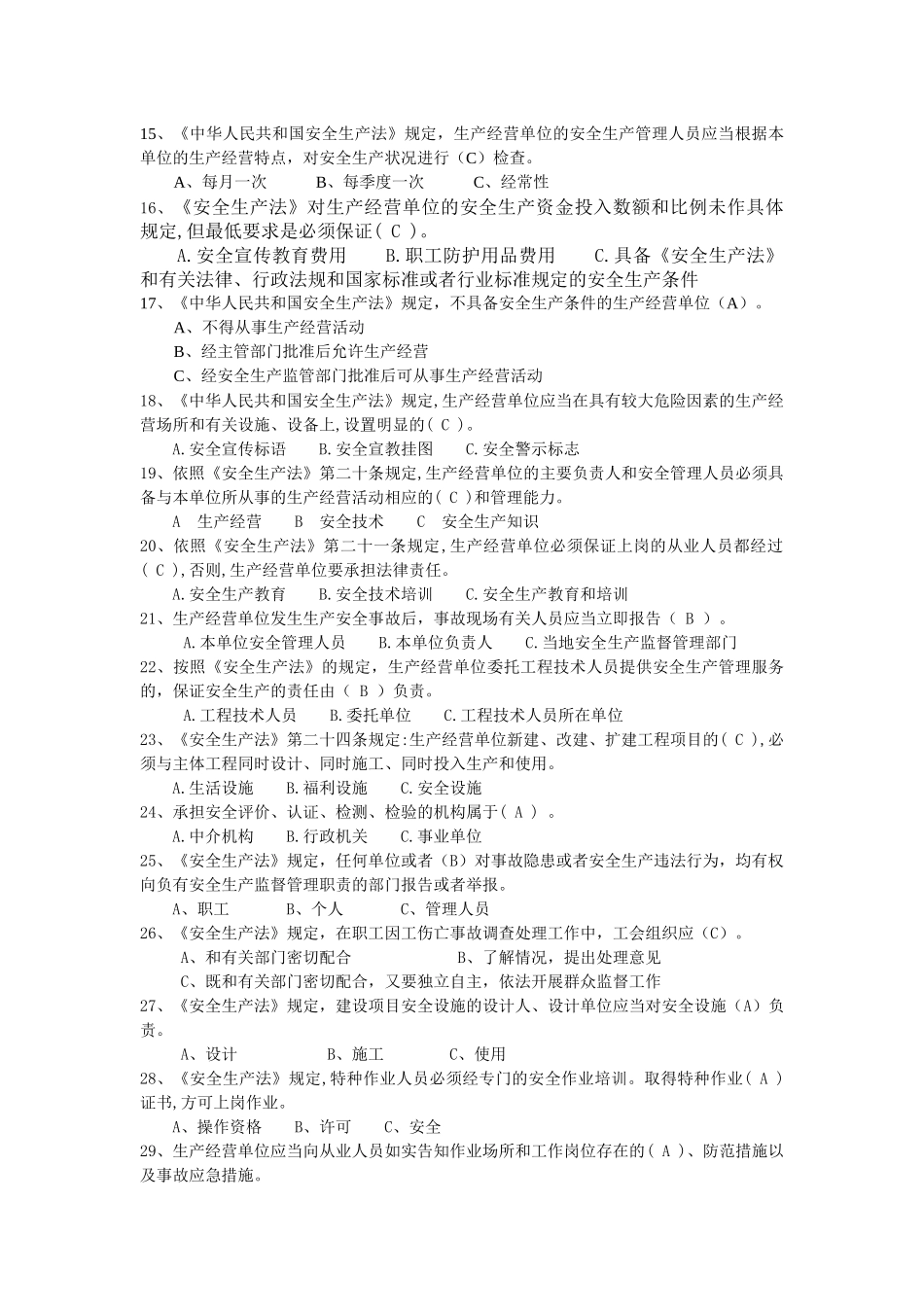 15、《中华人民共和国安全生产法》规定，生产经营单位的安全生产管理人员应当根据本单位的生产经营特点，对安全生产状况进行（C）检查。

A、每月一次　　B、每季度一次　　C、经常性

16、《安全生产法》对生产经营单位的安全生产资金投入数额和比例未作具体规定,但最低要求是必须保证( C )。

A.安全宣传教育费用　　B.职工防护用品费用　　C.具备《安全生产法》和有关法律、行政法规和国家标准或者行业标准规定的安全生产条件

17、《中华人民共和国安全生产法》规定，不具备安全生产条件的生产经营单位（A）。

A、不得从事生产经营活动

B、经主管部门批准后允许生产经营

C、经安全生产监管部门批准后可从事生产经营活动

18、《中华人民共和国安全生产法》规定,生产经营单位应当在具有较大危险因素的生产经营场所和有关设施、设备上,设置明显的( C )。

A.安全宣传标语　　B.安全宣教挂图　　C.安全警示标志

19、依照《安全生产法》第二十条规定,生产经营单位的主要负责人和安全管理人员必须具备与本单位所从事的生产经营活动相应的( C )和管理能力。

A　生产经营　　B　安全技术　　C　安全生产知识

20、依照《安全生产法》第二十一条规定,生产经营单位必须保证上岗的从业人员都经过( C ),否则,生产经营单位要承担法律责任。

A.安全生产教育　　B.安全技术培训　　C.安全生产教育和培训

21、生产经营单位发生生产安全事故后，事故现场有关人员应当立即报告（ B ）。

A.本单位安全管理人员　　B.本单位负责人　　C.当地安全生产监督管理部门

22、按照《安全生产法》的规定，生产经营单位委托工程技术人员提供安全生产管理服务的，保证安全生产的责任由（ B ）负责。

A.工程技术人员　　B.委托单位　　C.工程技术人员所在单位

23、《安全生产法》第二十四条规定:生产经营单位新建、改建、扩建工程项目的( C ),必须与主体工程同时设计、同时施工、同时投入生产和使用。

A.生活设施　　B.福利设施　　C.安全设施

24、承担安全评价、认证、检测、检验的机构属于( A ) 。

A.中介机构　　B.行政机关　　C.事业单位

25、《安全生产法》规定，任何单位或者（B）对事故隐患或者安全生产违法行为，均有权向负有安全生产监督管理职责的部门报告或者举报。

A、职工　　B、个人　　C、管理人员

26、《安全生产法》规定，在职工因工伤亡事故调查处理工作中，工会组织应（C）。

A、和有关部门密切配合　　B、了解情况，提出处理意见

C、既和有关部门密切配合，又要独立自主，依法开展群众监督工作

27、《安全生产法》规定，建设项目安全设施的设计人、设计单位应当对安全设施（A）负责。

A、设计　　B、施工　　C、使用

28、《安全生产法》规定,特种作业人员必须经专门的安全作业培训。取得特种作业( A )证书,方可上岗作业。

A、操作资格　　B、许可　　C、安全

29、生产经营单位应当向从业人员如实告知作业场所和工作岗位存在的( A )、防范措施以及事故应急措施。